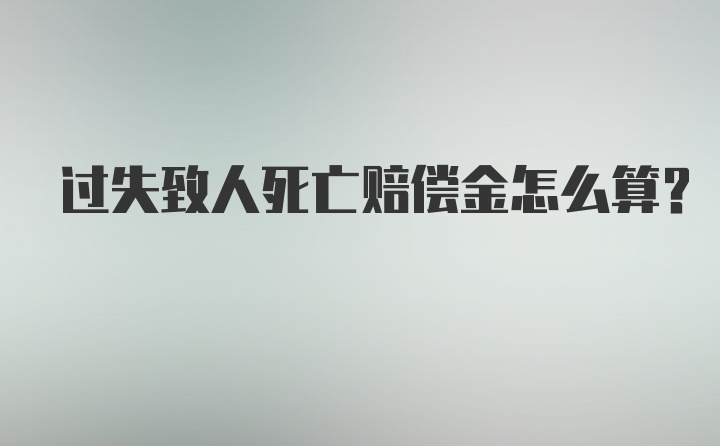 过失致人死亡赔偿金怎么算?